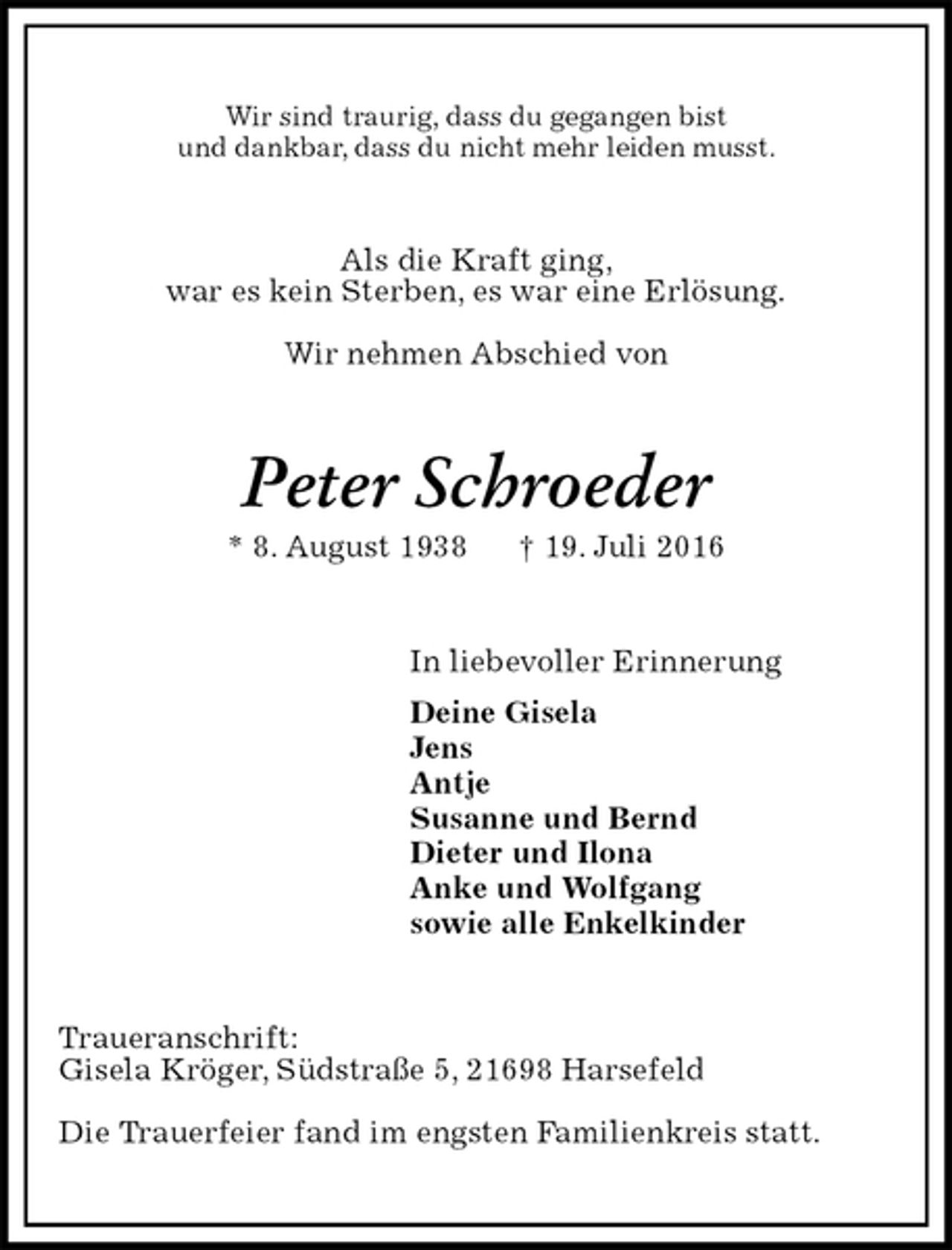 Wir sind traurig, dass du gegangen bist
und dankbar, dass du nicht mehr leiden musst.

Als die Kraft ging,
war es kein Sterben, es war eine Erlösung.

Wir nehmen Abschied von

Peter Schroeder

* 8. August 1938 † 19. Juli 2016

In liebevoller Erinnerung

Deine Gisela
Jens
Antje
Susanne und Bernd
Dieter und Ilona
Anke und Wolfgang
sowie alle Enkelkinder

Traueranschrift:
Gisela Kröger, Südstraße 5, 21698 Harsefeld

Die Trauerfeier fand im engsten Familienkreis statt.